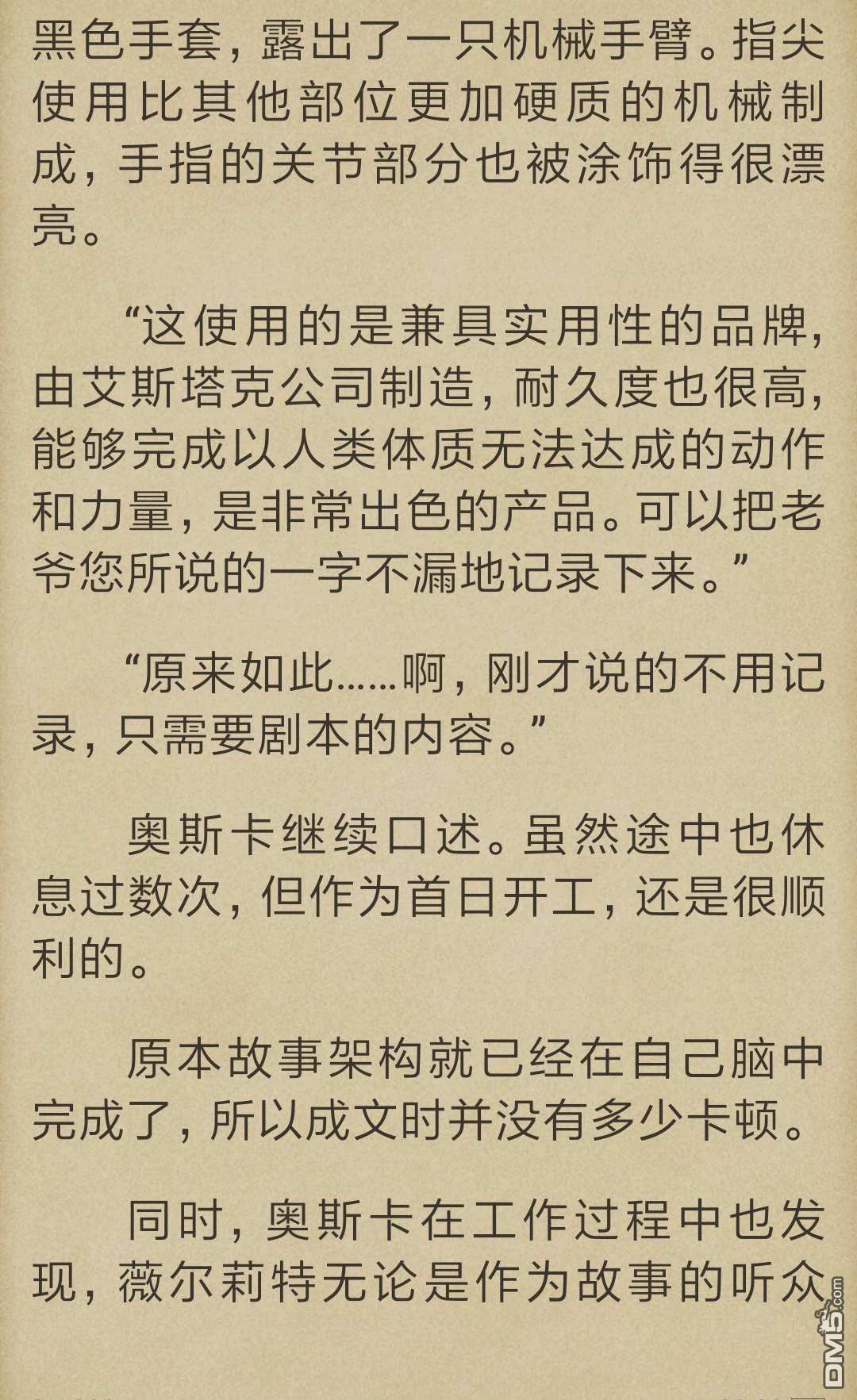 黑色手套，露出了一只机械手臂。指尖使用比其他部位更加硬质的机械制成，手指的关节部分也被涂饰得很漂亮。

“这使用的是兼具实用性的品牌，由艾斯塔克公司制造，耐久度也很高，能够完成以人类体质无法达成的动作和力量，是非常出色的产品。可以把老爷您所说的一字不漏地记录下来。”

“原来如此……啊，刚才说的不用记录，只需要剧本的内容。”

奥斯卡继续口述。虽然途中也休息过数次，但作为首日开工，还是很顺利的。

原本故事架构就已经在自己脑中完成了，所以成文时并没有多少卡顿。

同时，奥斯卡在工作过程中也发现，薇尔莉特无论是作为故事的听众

DM5.com